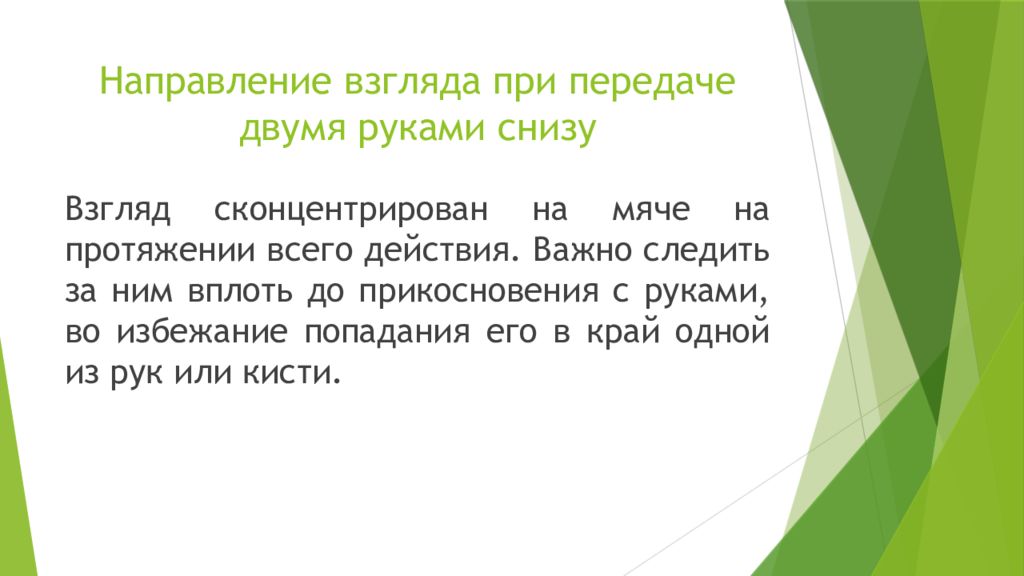 Направление взгляда при передаче двумя руками снизу

Взгляд сконцентрирован на мяче на протяжении всего действия. Важно следить за ним вплоть до прикосновения с руками, во избежание попадания его в край одной из рук или кисти.